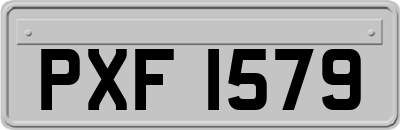 PXF 1579